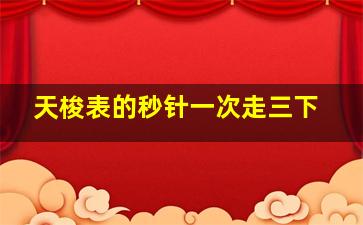 天梭表的秒针一次走三下